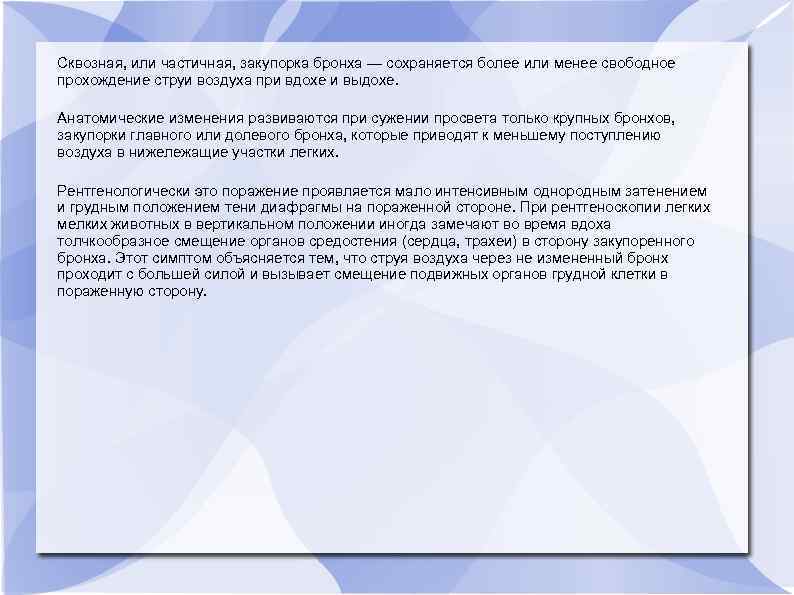 Сквозная, или частичная, закупорка бронха — сохраняется более или менее свободное прохождение струи воздуха при вдохе и выдохе.

Анатомические изменения развиваются при сужении просвета только крупных бронхов, закупорки главного или долевого бронха, которые приводят к меньшему поступлению воздуха в нижележащие участки легких.

Рентгенологически это поражение проявляется мало интенсивным однородным затенением и грудным положением тени диафрагмы на пораженной стороне. При рентгеноскопии легких мелких животных в вертикальном положении иногда замечают во время вдоха толчкообразное смещение органов средостения (сердца, трахеи) в сторону закупоренного бронха. Этот симптом объясняется тем, что струя воздуха через не измененный бронх проходит с большей силой и вызывает смещение подвижных органов грудной клетки в пораженную сторону.